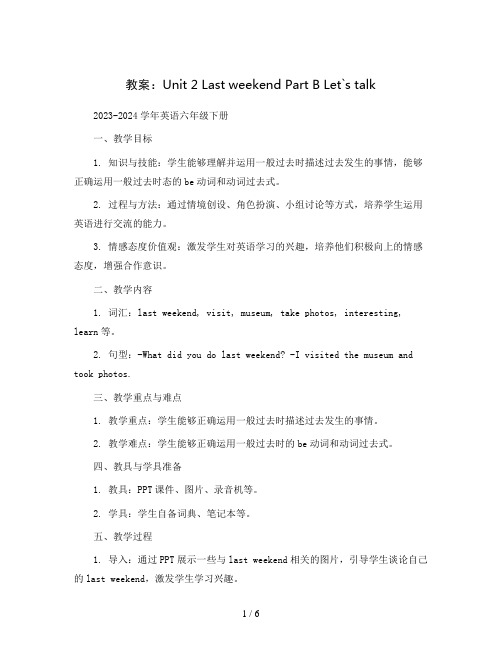 教案：Unit 2 Last weekend Part B Let`s talk

2023-2024 学年英语六年级下册

一、教学目标

1. 知识与技能：学生能够理解并运用一般过去时描述过去发生的事情，能够正确运用一般过去时态的 be 动词和动词过去式。

2. 过程与方法：通过情境创设、角色扮演、小组讨论等方式，培养学生运用英语进行交流的能力。

3. 情感态度价值观：激发学生对英语学习的兴趣，培养他们积极向上的情感态度，增强合作意识。

二、教学内容

1. 词汇：last weekend, visit, museum, take photos, interesting, learn 等。

2. 句型：-What did you do last weekend? -I visited the museum and took photos.

三、教学重点与难点

1. 教学重点：学生能够正确运用一般过去时描述过去发生的事情。

2. 教学难点：学生能够正确运用一般过去时的 be 动词和动词过去式。

四、教具与学具准备

1. 教具：PPT 课件、图片、录音机等。

2. 学具：学生自备词典、笔记本等。

五、教学过程

1. 导入：通过 PPT 展示一些与 last weekend 相关的图片，引导学生谈论自己的 last weekend，激发学生学习兴趣。

1 / 6